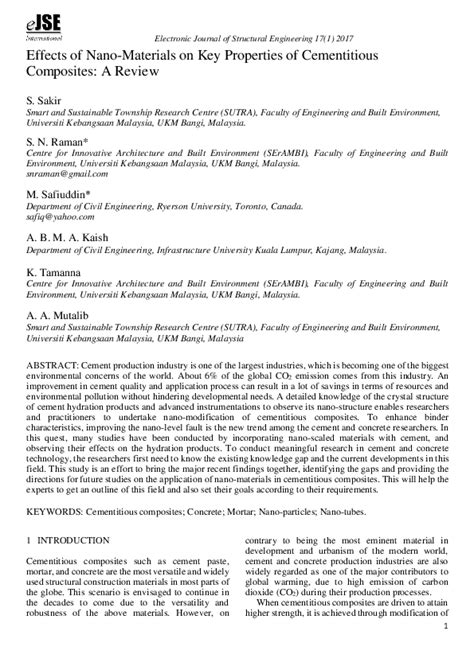 eJSE
International

Electronic Journal of Structural Engineering 17(1) 2017

Effects of Nano-Materials on Key Properties of Cementitious Composites: A Review

S. Sakir
Smart and Sustainable Township Research Centre (SUTRA), Faculty of Engineering and Built Environment, Universiti Kebangsaan Malaysia, UKM Bangi, Malaysia.

S. N. Raman*
Centre for Innovative Architecture and Built Environment (SErAMBI), Faculty of Engineering and Built Environment, Universiti Kebangsaan Malaysia, UKM Bangi, Malaysia.
snraman@gmail.com

M. Safiuddin*
Department of Civil Engineering, Ryerson University, Toronto, Canada.
safiq@yahoo.com

A. B. M. A. Kaish
Department of Civil Engineering, Infrastructure University Kuala Lumpur, Kajang, Malaysia.

K. Tamanna
Centre for Innovative Architecture and Built Environment (SErAMBI), Faculty of Engineering and Built Environment, Universiti Kebangsaan Malaysia, UKM Bangi, Malaysia.

A. A. Mutalib
Smart and Sustainable Township Research Centre (SUTRA), Faculty of Engineering and Built Environment, Universiti Kebangsaan Malaysia, UKM Bangi, Malaysia

ABSTRACT: Cement production industry is one of the largest industries, which is becoming one of the biggest environmental concerns of the world. About 6% of the global $CO_2$ emission comes from this industry. An improvement in cement quality and application process can result in a lot of savings in terms of resources and environmental pollution without hindering developmental needs. A detailed knowledge of the crystal structure of cement hydration products and advanced instrumentations to observe its nano-structure enables researchers and practitioners to undertake nano-modification of cementitious composites. To enhance binder characteristics, improving the nano-level fault is the new trend among the cement and concrete researchers. In this quest, many studies have been conducted by incorporating nano-scaled materials with cement, and observing their effects on the hydration products. To conduct meaningful research in cement and concrete technology, the researchers first need to know the existing knowledge gap and the current developments in this field. This study is an effort to bring the major recent findings together, identifying the gaps and providing the directions for future studies on the application of nano-materials in cementitious composites. This will help the experts to get an outline of this field and also set their goals according to their requirements.

KEYWORDS: Cementitious composites; Concrete; Mortar; Nano-particles; Nano-tubes.

1 INTRODUCTION

Cementitious composites such as cement paste, mortar, and concrete are the most versatile and widely used structural construction materials in most parts of the globe. This scenario is envisaged to continue in the decades to come due to the versatility and robustness of the above materials. However, on contrary to being the most eminent material in development and urbanism of the modern world, cement and concrete production industries are also widely regarded as one of the major contributors to global warming, due to high emission of carbon dioxide ($CO_2$) during their production processes.

When cementitious composites are driven to attain higher strength, it is achieved through modification of

1